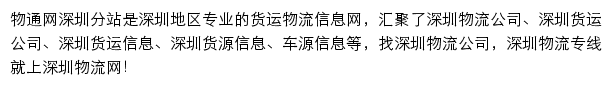 物通网深圳分站是深圳地区专业的货运物流信息网，汇聚了深圳物流公司、深圳货运公司、深圳货运信息、深圳货源信息、车源信息等，找深圳物流公司，深圳物流专线就上深圳物流网!